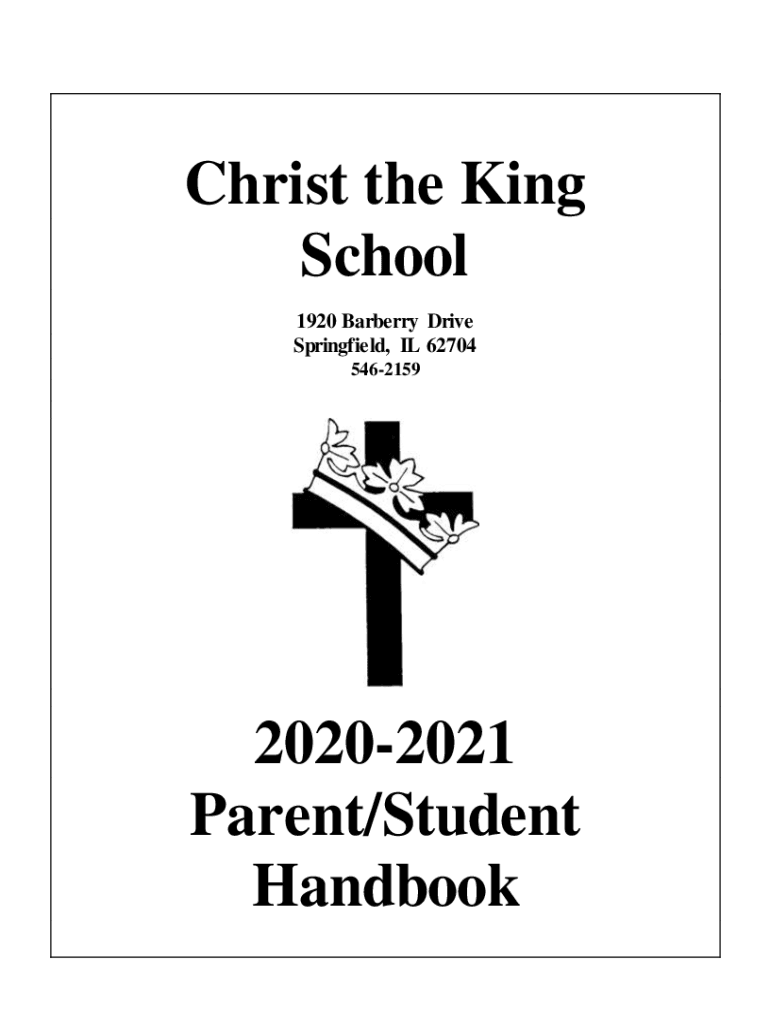 Christ the King
School

1920 Barberry Drive
Springfield, IL 62704
546-2159

2020-2021
Parent/Student
Handbook